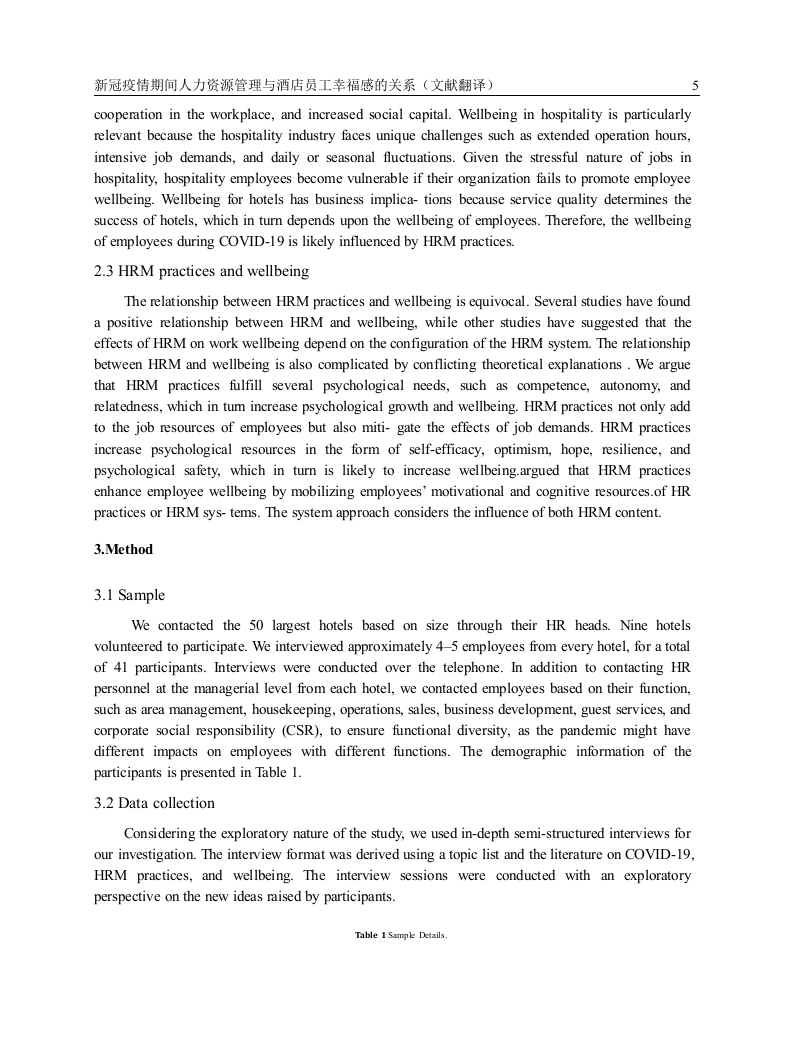 新冠疫情期间人力资源管理与酒店员工幸福感的关系（文献翻译） 5

cooperation in the workplace, and increased social capital. Wellbeing in hospitality is particularly relevant because the hospitality industry faces unique challenges such as extended operation hours, intensive job demands, and daily or seasonal fluctuations. Given the stressful nature of jobs in hospitality, hospitality employees become vulnerable if their organization fails to promote employee wellbeing. Wellbeing for hotels has business implica- tions because service quality determines the success of hotels, which in turn depends upon the wellbeing of employees. Therefore, the wellbeing of employees during COVID-19 is likely influenced by HRM practices.

2.3 HRM practices and wellbeing

The relationship between HRM practices and wellbeing is equivocal. Several studies have found a positive relationship between HRM and wellbeing, while other studies have suggested that the effects of HRM on work wellbeing depend on the configuration of the HRM system. The relationship between HRM and wellbeing is also complicated by conflicting theoretical explanations . We argue that HRM practices fulfill several psychological needs, such as competence, autonomy, and relatedness, which in turn increase psychological growth and wellbeing. HRM practices not only add to the job resources of employees but also miti- gate the effects of job demands. HRM practices increase psychological resources in the form of self-efficacy, optimism, hope, resilience, and psychological safety, which in turn is likely to increase wellbeing.argued that HRM practices enhance employee wellbeing by mobilizing employees' motivational and cognitive resources.of HR practices or HRM sys- tems. The system approach considers the influence of both HRM content.

3.Method

3.1 Sample

We contacted the 50 largest hotels based on size through their HR heads. Nine hotels volunteered to participate. We interviewed approximately 4–5 employees from every hotel, for a total of 41 participants. Interviews were conducted over the telephone. In addition to contacting HR personnel at the managerial level from each hotel, we contacted employees based on their function, such as area management, housekeeping, operations, sales, business development, guest services, and corporate social responsibility (CSR), to ensure functional diversity, as the pandemic might have different impacts on employees with different functions. The demographic information of the participants is presented in Table 1.

3.2 Data collection

Considering the exploratory nature of the study, we used in-depth semi-structured interviews for our investigation. The interview format was derived using a topic list and the literature on COVID-19, HRM practices, and wellbeing. The interview sessions were conducted with an exploratory perspective on the new ideas raised by participants.

Table 1 Sample Details.